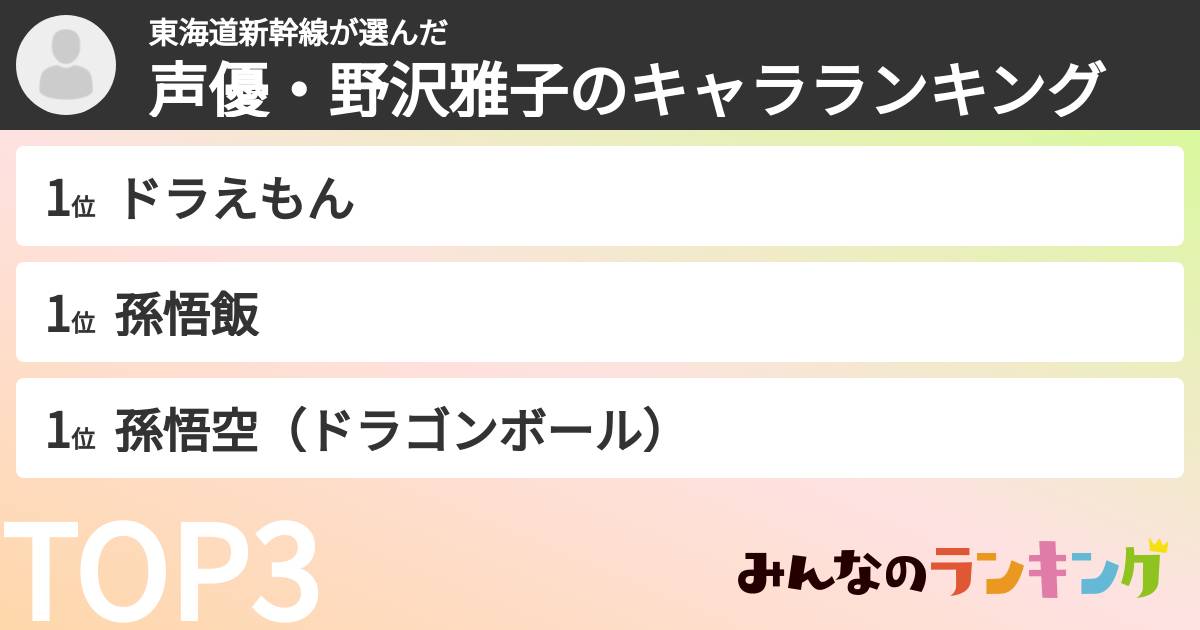 東海道新幹線が選んだ
声優・野沢雅子のキャラランキング

1位 ドラえもん

1位 孫悟飯

1位 孫悟空（ドラゴンボール）

TOP3

みんなのランキング